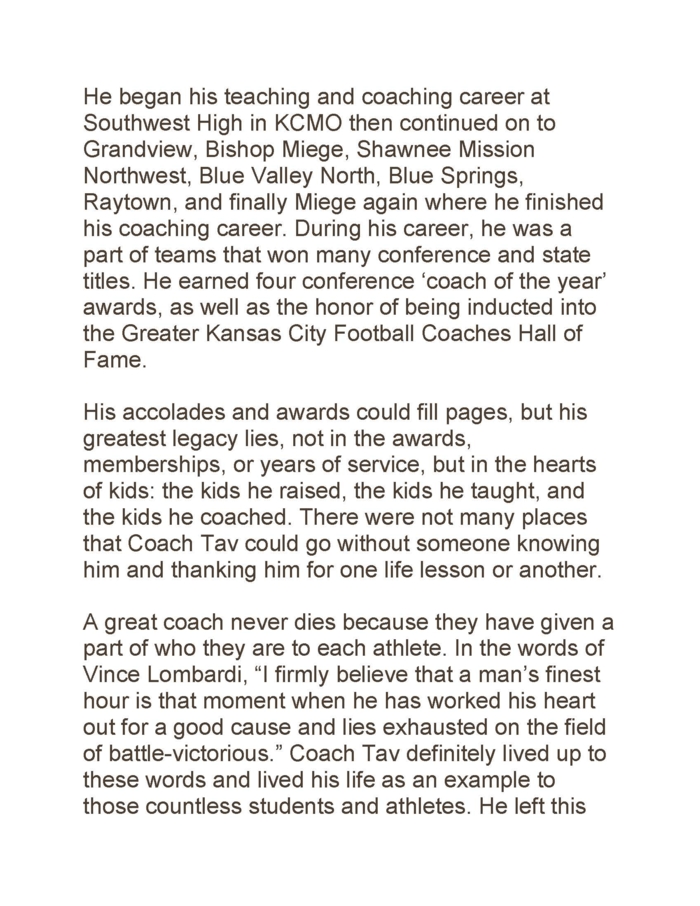 He began his teaching and coaching career at Southwest High in KCMO then continued on to Grandview, Bishop Miege, Shawnee Mission Northwest, Blue Valley North, Blue Springs, Raytown, and finally Miege again where he finished his coaching career. During his career, he was a part of teams that won many conference and state titles. He earned four conference ‘coach of the year’ awards, as well as the honor of being inducted into the Greater Kansas City Football Coaches Hall of Fame.

His accolades and awards could fill pages, but his greatest legacy lies, not in the awards, memberships, or years of service, but in the hearts of kids: the kids he raised, the kids he taught, and the kids he coached. There were not many places that Coach Tav could go without someone knowing him and thanking him for one life lesson or another.

A great coach never dies because they have given a part of who they are to each athlete. In the words of Vince Lombardi, “I firmly believe that a man’s finest hour is that moment when he has worked his heart out for a good cause and lies exhausted on the field of battle-victorious.” Coach Tav definitely lived up to these words and lived his life as an example to those countless students and athletes. He left this